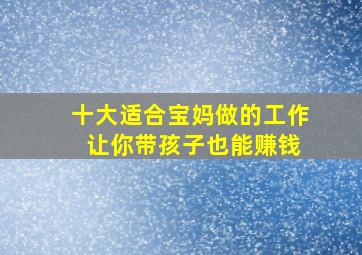 十大适合宝妈做的工作
让你带孩子也能赚钱